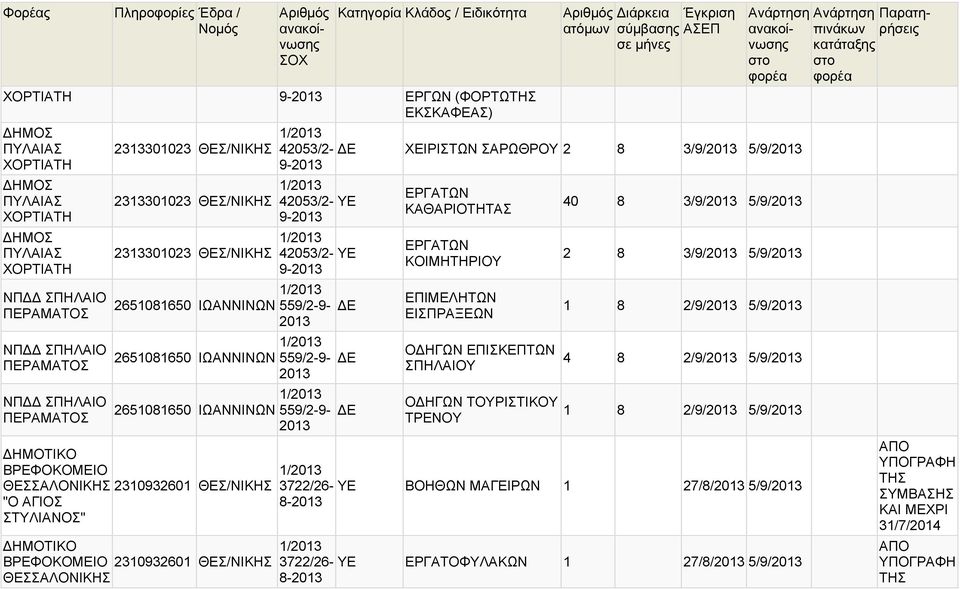 | Φορέας | Πληροφορίες | Έδρα / Νομός | Αριθμός ανακοίνωσης ΣΟΧ | Κατηγορία | Κλάδος / Ειδικότητα | Αριθμός ατόμων | Διάρκεια σύμβασης σε μήνες | Έγκριση ΑΣΕΠ | Ανάρτηση ανακοίνωσης στο φορέα | Ανάρτηση πινάκων κατάταξης στο φορέα | Παρατηρήσεις |
|---|---|---|---|---|---|---|---|---|---|---|---|
| ΧΟΡΤΙΑΤΗ | | | 9-2013 | | ΕΡΓΩΝ (ΦΟΡΤΩΤΗΣ ΕΚΣΚΑΦΕΑΣ) | | | | | | |
| ΔΗΜΟΣ ΠΥΛΑΙΑΣ ΧΟΡΤΙΑΤΗ | 2313301023 | ΘΕΣ/ΝΙΚΗΣ | 1/2013 42053/2-9-2013 | ΔΕ | ΧΕΙΡΙΣΤΩΝ ΣΑΡΩΘΡΟΥ | 2 | 8 | 3/9/2013 | 5/9/2013 | | |
| ΔΗΜΟΣ ΠΥΛΑΙΑΣ ΧΟΡΤΙΑΤΗ | 2313301023 | ΘΕΣ/ΝΙΚΗΣ | 1/2013 42053/2-9-2013 | ΥΕ | ΕΡΓΑΤΩΝ ΚΑΘΑΡΙΟΤΗΤΑΣ | 40 | 8 | 3/9/2013 | 5/9/2013 | | |
| ΔΗΜΟΣ ΠΥΛΑΙΑΣ ΧΟΡΤΙΑΤΗ | 2313301023 | ΘΕΣ/ΝΙΚΗΣ | 1/2013 42053/2-9-2013 | ΥΕ | ΕΡΓΑΤΩΝ ΚΟΙΜΗΤΗΡΙΟΥ | 2 | 8 | 3/9/2013 | 5/9/2013 | | |
| ΝΠΔΔ ΣΠΗΛΑΙΟ ΠΕΡΑΜΑΤΟΣ | 2651081650 | ΙΩΑΝΝΙΝΩΝ | 1/2013 559/2-9-2013 | ΔΕ | ΕΠΙΜΕΛΗΤΩΝ ΕΙΣΠΡΑΞΕΩΝ | 1 | 8 | 2/9/2013 | 5/9/2013 | | |
| ΝΠΔΔ ΣΠΗΛΑΙΟ ΠΕΡΑΜΑΤΟΣ | 2651081650 | ΙΩΑΝΝΙΝΩΝ | 1/2013 559/2-9-2013 | ΔΕ | ΟΔΗΓΩΝ ΕΠΙΣΚΕΠΤΩΝ ΣΠΗΛΑΙΟΥ | 4 | 8 | 2/9/2013 | 5/9/2013 | | |
| ΝΠΔΔ ΣΠΗΛΑΙΟ ΠΕΡΑΜΑΤΟΣ | 2651081650 | ΙΩΑΝΝΙΝΩΝ | 1/2013 559/2-9-2013 | ΔΕ | ΟΔΗΓΩΝ ΤΟΥΡΙΣΤΙΚΟΥ ΤΡΕΝΟΥ | 1 | 8 | 2/9/2013 | 5/9/2013 | | |
| ΔΗΜΟΤΙΚΟ ΒΡΕΦΟΚΟΜΕΙΟ ΘΕΣΣΑΛΟΝΙΚΗΣ "Ο ΑΓΙΟΣ ΣΤΥΛΙΑΝΟΣ" | 2310932601 | ΘΕΣ/ΝΙΚΗΣ | 1/2013 3722/26-8-2013 | ΥΕ | ΒΟΗΘΩΝ ΜΑΓΕΙΡΩΝ | 1 | | 27/8/2013 | 5/9/2013 | | ΑΠΟ ΥΠΟΓΡΑΦΗ ΤΗΣ ΣΥΜΒΑΣΗΣ ΚΑΙ ΜΕΧΡΙ 31/7/2014 |
| ΔΗΜΟΤΙΚΟ ΒΡΕΦΟΚΟΜΕΙΟ ΘΕΣΣΑΛΟΝΙΚΗΣ | 2310932601 | ΘΕΣ/ΝΙΚΗΣ | 1/2013 3722/26-8-2013 | ΥΕ | ΕΡΓΑΤΟΦΥΛΑΚΩΝ | 1 | | 27/8/2013 | 5/9/2013 | | ΑΠΟ ΥΠΟΓΡΑΦΗ ΤΗΣ |